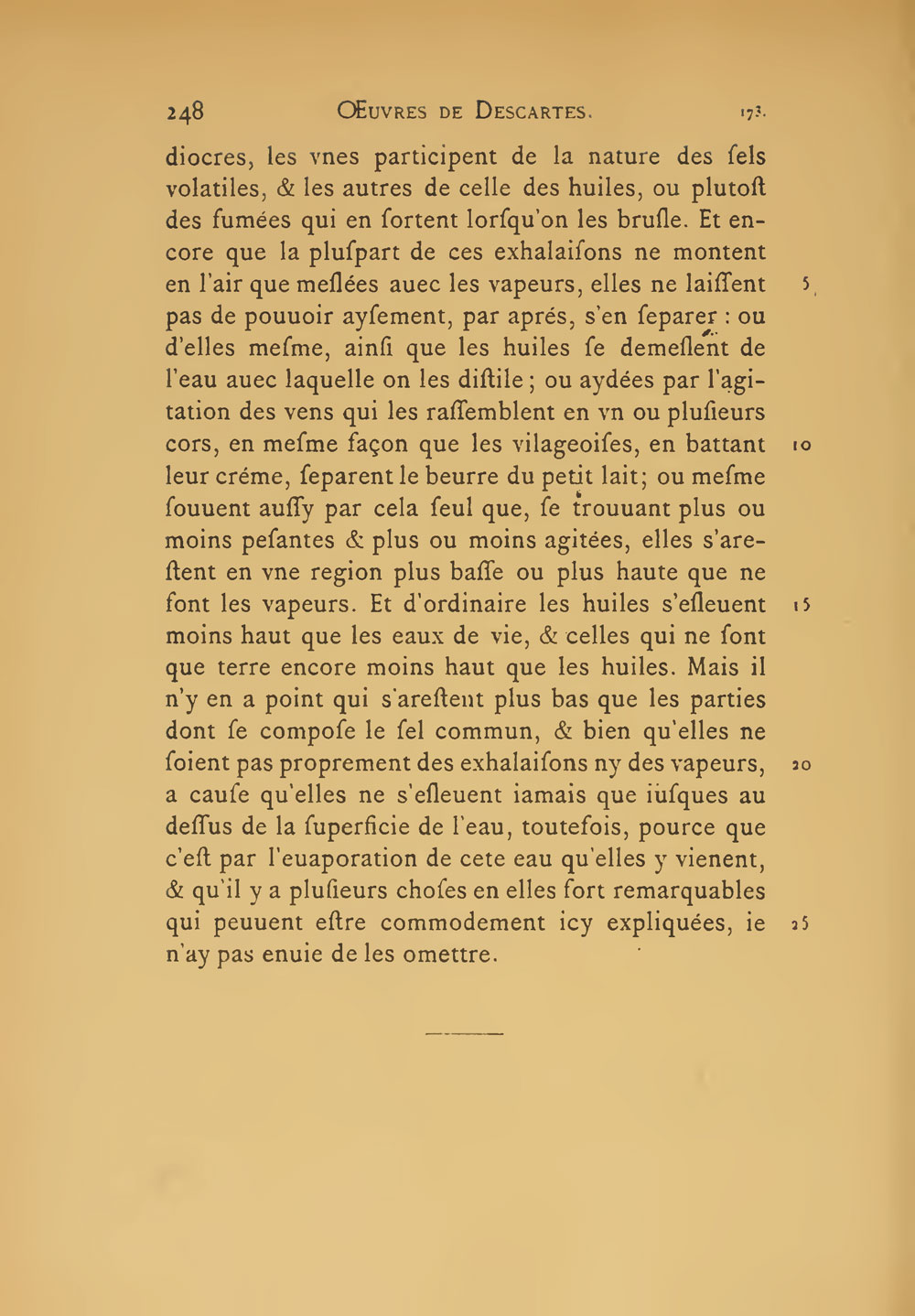 248 Œuvres de Descartes. 173.

diocres, les vnes participent de la nature des ſels volatiles, & les autres de celle des huiles, ou plutoſt des fumées qui en ſortent lorſqu'on les bruſle. Et encore que la pluſpart de ces exhalaiſons ne montent en l'air que meſlées auec les vapeurs, elles ne laiſſent pas de pouuoir ayſement, par aprés, s'en ſeparer : ou d'elles meſme, ainſi que les huiles ſe demeſlent de l'eau auec laquelle on les diſtile ; ou aydées par l'agitation des vens qui les raſſemblent en vn ou pluſieurs cors, en meſme façon que les vilageoiſes, en battant leur créme, ſeparent le beurre du petit lait ; ou meſme ſouuent auſſy par cela ſeul que, ſe trouuant plus ou moins peſantes & plus ou moins agitées, elles s'areſtent en vne region plus baſſe ou plus haute que ne font les vapeurs. Et d'ordinaire les huiles s'eſleuent moins haut que les eaux de vie, & celles qui ne ſont que terre encore moins haut que les huiles. Mais il n'y en a point qui s'areſtent plus bas que les parties dont ſe compoſe le ſel commun, & bien qu'elles ne ſoient pas proprement des exhalaiſons ny des vapeurs, a cauſe qu'elles ne s'eſleuent iamais que iuſques au deſſus de la ſuperficie de l'eau, toutefois, pource que c'eſt par l'euaporation de cete eau qu'elles y vienent, & qu'il y a pluſieurs choſes en elles fort remarquables qui peuuent eſtre commodement icy expliquées, ie n'ay pas enuie de les omettre.

5
10
15
20
25